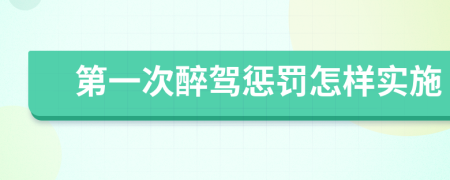 第一次醉驾惩罚怎样实施